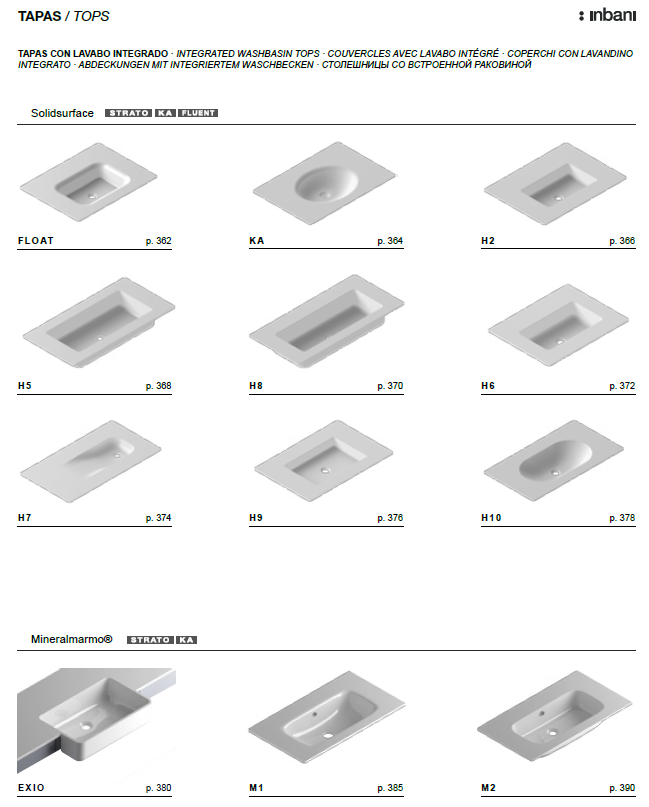 TAPAS / TOPS

inbani

TAPAS CON LAVABO INTEGRADO · INTEGRATED WASHBASIN TOPS · COUVERCLES AVEC LAVABO INTÉGRÉ · COPERCHI CON LAVANDINO INTEGRATO · ABDECKUNGEN MIT INTEGRIERTEM WASCHBECKEN · СТОЛЕШНИЦЫ СО ВСТРОЕННОЙ РАКОВИНОЙ

Solidsurface STRATO KA FLUENT

FLOAT p. 362

KA p. 364

H2 p. 366

H5 p. 368

H8 p. 370

H6 p. 372

H7 p. 374

H9 p. 376

H10 p. 378

Mineralmarmo® STRATO KA

EXIO p. 380

M1 p. 385

M2 p. 390